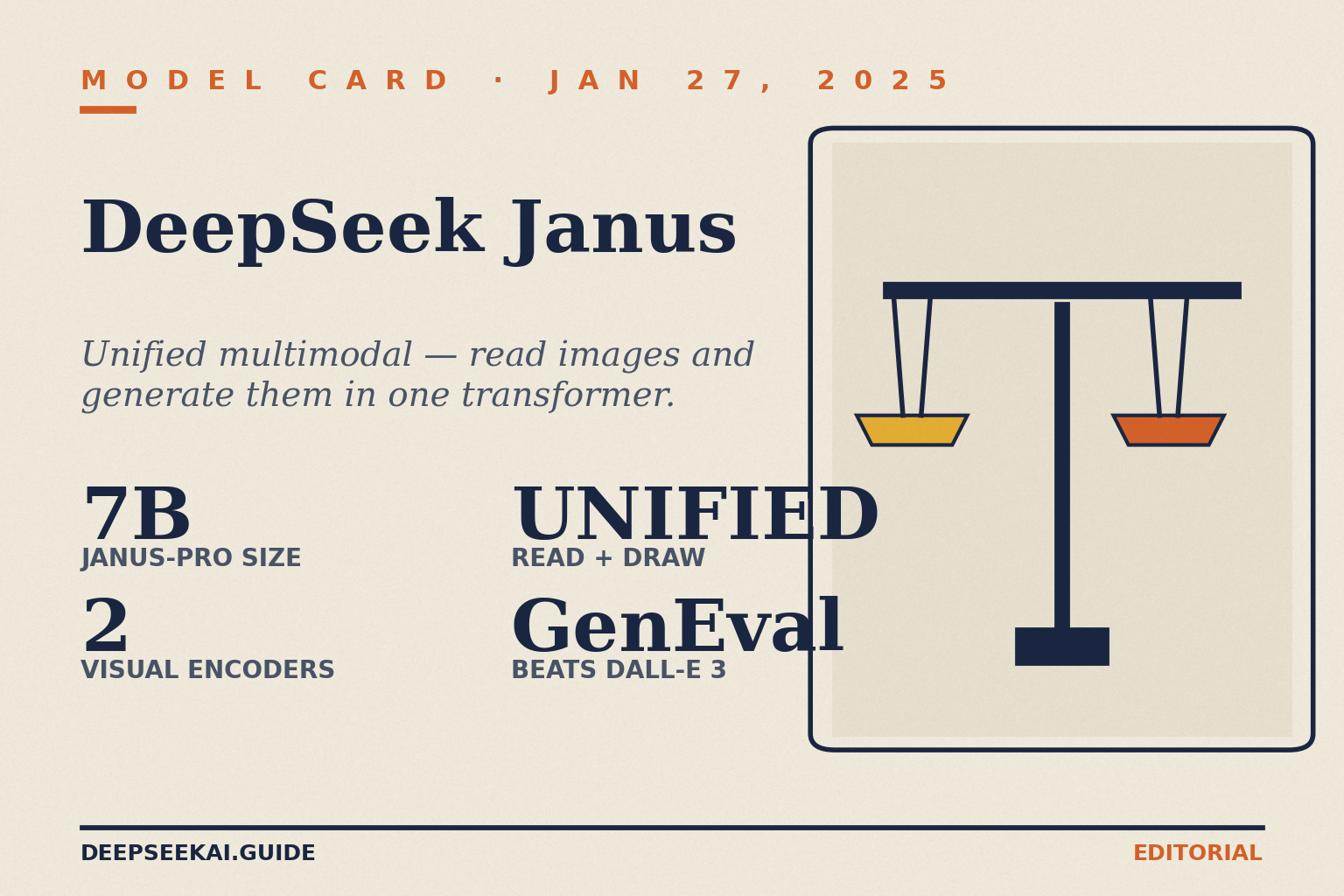 MODEL CARD · JAN 27, 2025

DeepSeek Janus

Unified multimodal — read images and generate them in one transformer.

7B
JANUS-PRO SIZE

UNIFIED
READ + DRAW

2
VISUAL ENCODERS

GenEval
BEATS DALL-E 3

DEEPSEEKAI.GUIDE

EDITORIAL